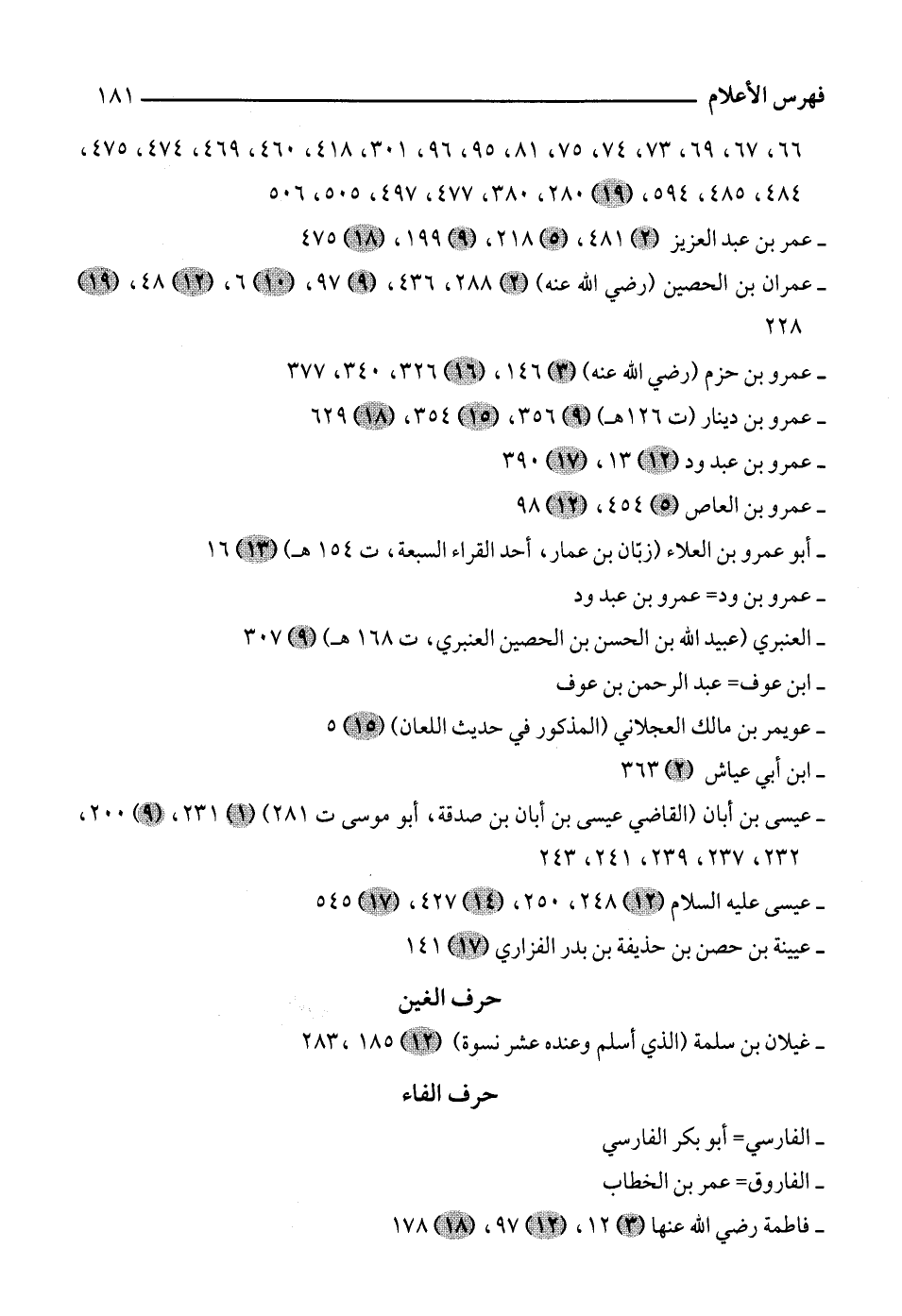 فهرس الأعلام ١٨١

٦٦، ٦٧، ٦٩، ٧٣، ٧٤، ٧٥، ٨١، ٩٥، ٩٦، ٣٠١، ٤١٨، ٤٦٠، ٤٦٩، ٤٧٤، ٤٧٥، ٤٨٤، ٤٨٥، ٥٩٤، (١٩) ٢٨٠، ٣٨٠، ٤٧٧، ٤٩٧، ٥٠٥، ٥٠٦

ـ عمر بن عبد العزيز (٢) ٤٨١، (٥) ٢١٨، (٩) ١٩٩، (١٨) ٤٧٥

ـ عمران بن الحصين (رضي الله عنه) (٢) ٢٨٨، ٤٣٦، (٩) ٩٧، (١٠) ٦، (١٢) ٤٨، (١٩) ٢٢٨

ـ عمرو بن حزم (رضي الله عنه) (٣) ١٤٦، (١٦) ٣٢٦، ٣٤٠، ٣٧٧

ـ عمرو بن دينار (ت ١٢٦هـ) (٩) ٣٥٦، (١٥) ٣٥٤، (١٨) ٦٢٩

ـ عمرو بن عبد ود (١٢) ١٣، (١٧) ٣٩٠

ـ عمرو بن العاص (٥) ٤٥٤، (١٢) ٩٨

ـ أبو عمرو بن العلاء (زبّان بن عمار، أحد القراء السبعة، ت ١٥٤ هـ) (١٣) ١٦

ـ عمرو بن ود= عمرو بن عبد ود

ـ العنبري (عبيد الله بن الحسن بن الحصين العنبري، ت ١٦٨ هـ) (٩) ٣٠٧

ـ ابن عوف= عبد الرحمن بن عوف

ـ عويمر بن مالك العجلاني (المذكور في حديث اللعان) (١٥) ٥

ـ ابن أبي عياش (٢) ٣٦٣

ـ عيسى بن أبان (القاضي عيسى بن أبان بن صدقة، أبو موسى ت ٢٨١) (١) ٢٣١، (٩) ٢٠٠، ٢٣٢، ٢٣٧، ٢٣٩، ٢٤١، ٢٤٣

ـ عيسى عليه السلام (١٢) ٢٤٨، ٢٥٠، (١٤) ٤٢٧، (١٧) ٥٤٥

ـ عيينة بن حصن بن حذيفة بن بدر الفزاري (١٧) ١٤١

حرف الغين

ـ غيلان بن سلمة (الذي أسلم وعنده عشر نسوة) (١٢) ١٨٥، ٢٨٣

حرف الفاء

ـ الفارسي= أبو بكر الفارسي

ـ الفاروق= عمر بن الخطاب

ـ فاطمة رضي الله عنها (٣) ١٢، (١٢) ٩٧، (١٨) ١٧٨